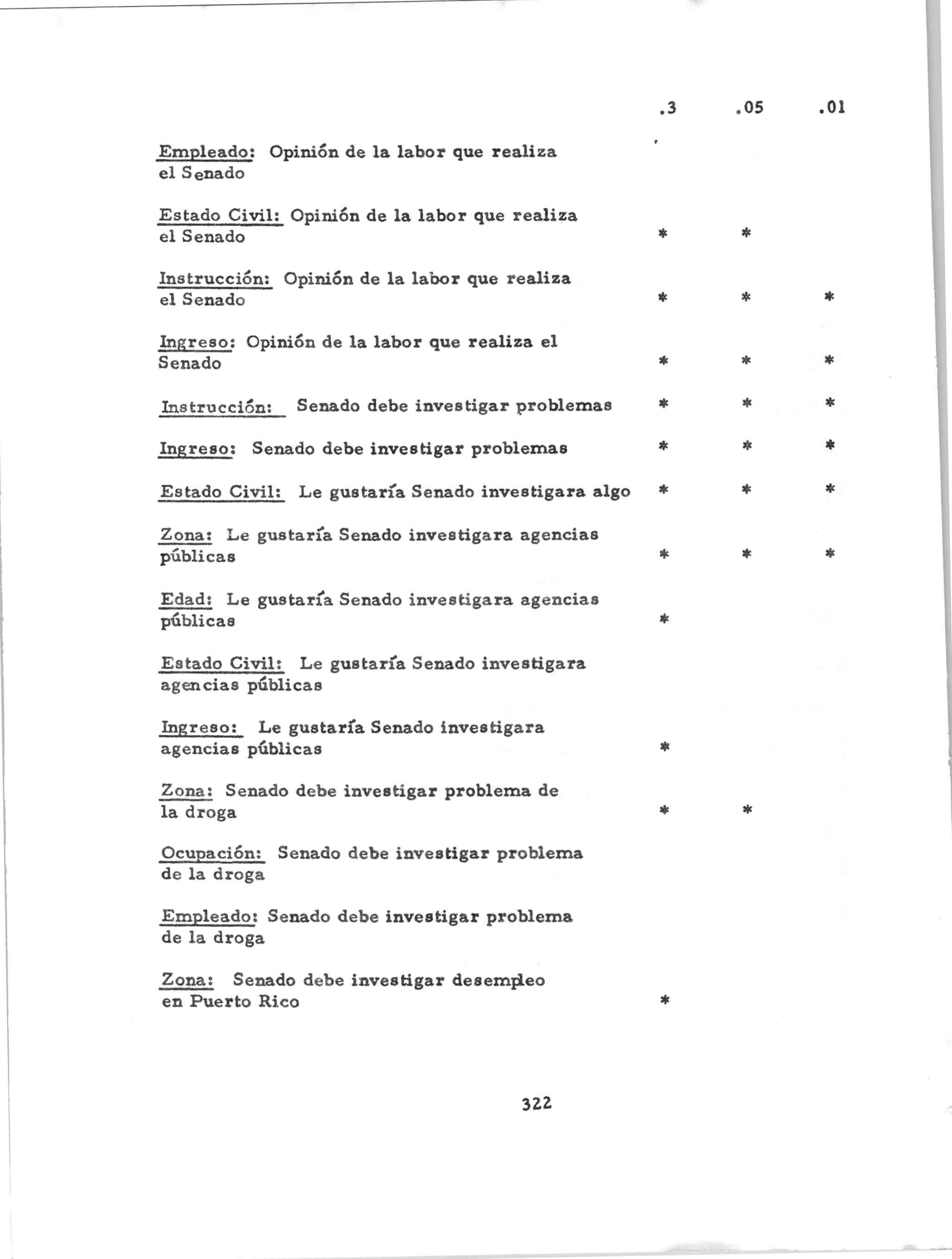 |  | .3 | .05 | .01 |
|---|---|---|---|
| Empleado: Opinión de la labor que realiza el Senado |  |  |  |
| Estado Civil: Opinión de la labor que realiza el Senado | * | * |  |
| Instrucción: Opinión de la labor que realiza el Senado | * | * | * |
| Ingreso: Opinión de la labor que realiza el Senado | * | * | * |
| Instrucción: Senado debe investigar problemas | * | * | * |
| Ingreso: Senado debe investigar problemas | * | * | * |
| Estado Civil: Le gustaría Senado investigara algo | * | * | * |
| Zona: Le gustaría Senado investigara agencias públicas | * | * | * |
| Edad: Le gustaría Senado investigara agencias públicas | * |  |  |
| Estado Civil: Le gustaría Senado investigara agencias públicas |  |  |  |
| Ingreso: Le gustaría Senado investigara agencias públicas | * |  |  |
| Zona: Senado debe investigar problema de la droga | * | * |  |
| Ocupación: Senado debe investigar problema de la droga |  |  |  |
| Empleado: Senado debe investigar problema de la droga |  |  |  |
| Zona: Senado debe investigar desempleo en Puerto Rico | * |  |  |

322